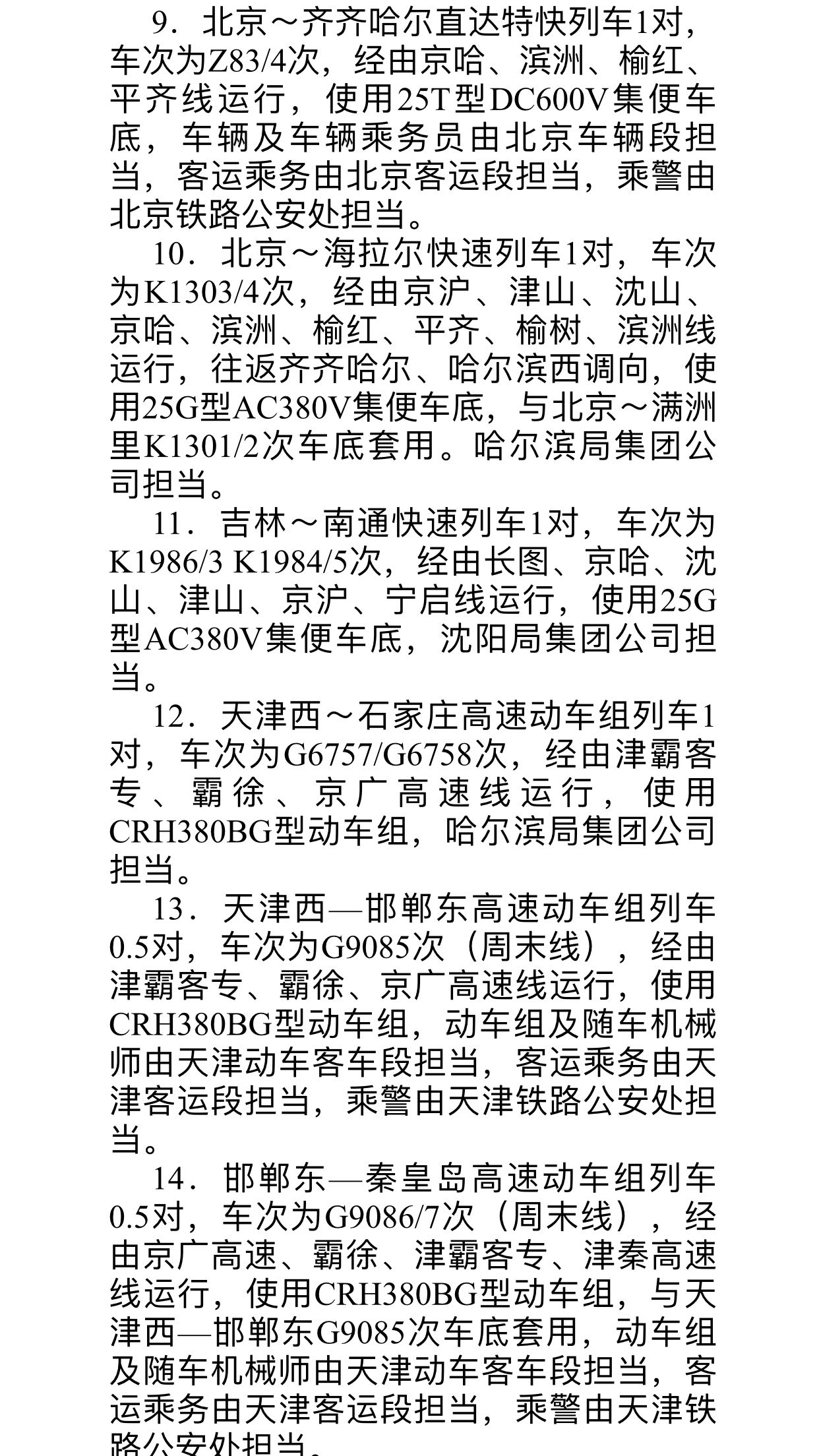 9．北京～齐齐哈尔直达特快列车1对，车次为Z83/4次，经由京哈、滨洲、榆红、平齐线运行，使用25T型DC600V集便车底，车辆及车辆乘务员由北京车辆段担当，客运乘务由北京客运段担当，乘警由北京铁路公安处担当。

10．北京～海拉尔快速列车1对，车次为K1303/4次，经由京沪、津山、沈山、京哈、滨洲、榆红、平齐、榆树、滨洲线运行，往返齐齐哈尔、哈尔滨西调向，使用25G型AC380V集便车底，与北京～满洲里K1301/2次车底套用。哈尔滨局集团公司担当。

11．吉林～南通快速列车1对，车次为K1986/3 K1984/5次，经由长图、京哈、沈山、津山、京沪、宁启线运行，使用25G型AC380V集便车底，沈阳局集团公司担当。

12．天津西～石家庄高速动车组列车1对，车次为G6757/G6758次，经由津霸客专、霸徐、京广高速线运行，使用CRH380BG型动车组，哈尔滨局集团公司担当。

13．天津西—邯郸东高速动车组列车0.5对，车次为G9085次（周末线），经由津霸客专、霸徐、京广高速线运行，使用CRH380BG型动车组，动车组及随车机械师由天津动车客车段担当，客运乘务由天津客运段担当，乘警由天津铁路公安处担当。

14．邯郸东—秦皇岛高速动车组列车0.5对，车次为G9086/7次（周末线），经由京广高速、霸徐、津霸客专、津秦高速线运行，使用CRH380BG型动车组，与天津西—邯郸东G9085次车底套用，动车组及随车机械师由天津动车客车段担当，客运乘务由天津客运段担当，乘警由天津铁路公安处担当。